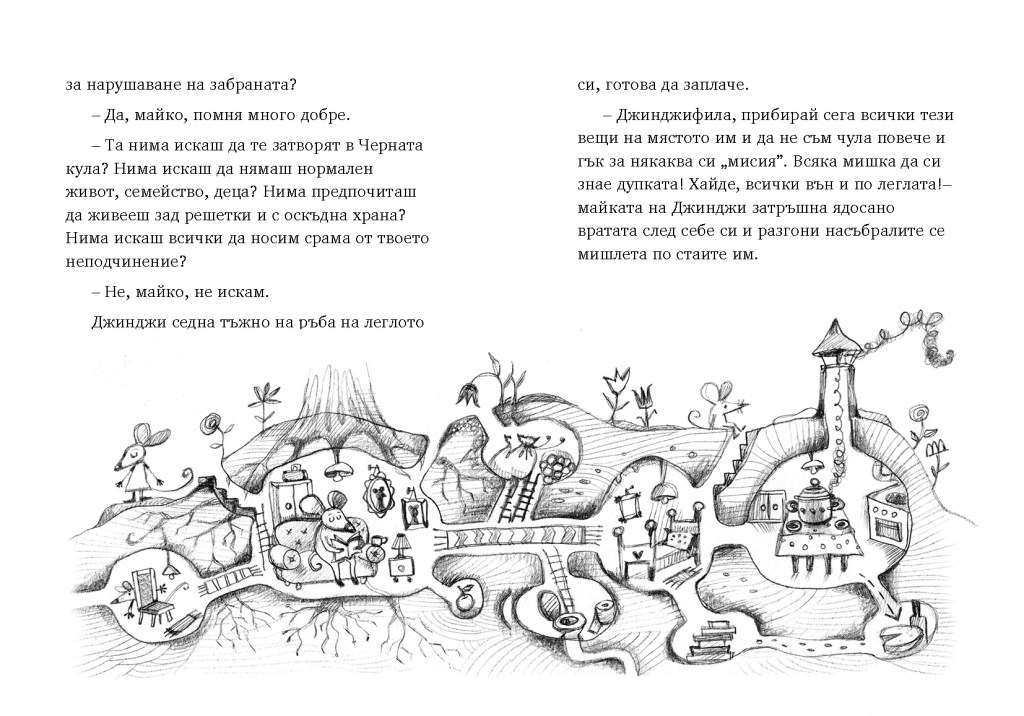 за нарушаване на забраната?

– Да, майко, помня много добре.

– Та нима искаш да те затворят в Черната кула? Нима искаш да нямаш нормален живот, семейство, деца? Нима предпочиташ да живееш зад решетки и с оскъдна храна? Нима искаш всички да носим срама от твоето неподчинение?

– Не, майко, не искам.

Джинджи седна тъжно на ръба на леглото си, готова да заплаче.

– Джинджифила, прибирай сега всички тези вещи на мястото им и да не съм чула повече и гък за някаква си „мисия". Всяка мишка да си знае дупката! Хайде, всички вън и по леглата!– майката на Джинджи затръшна ядосано вратата след себе си и разгони насъбралите се мишлета по стаите им.